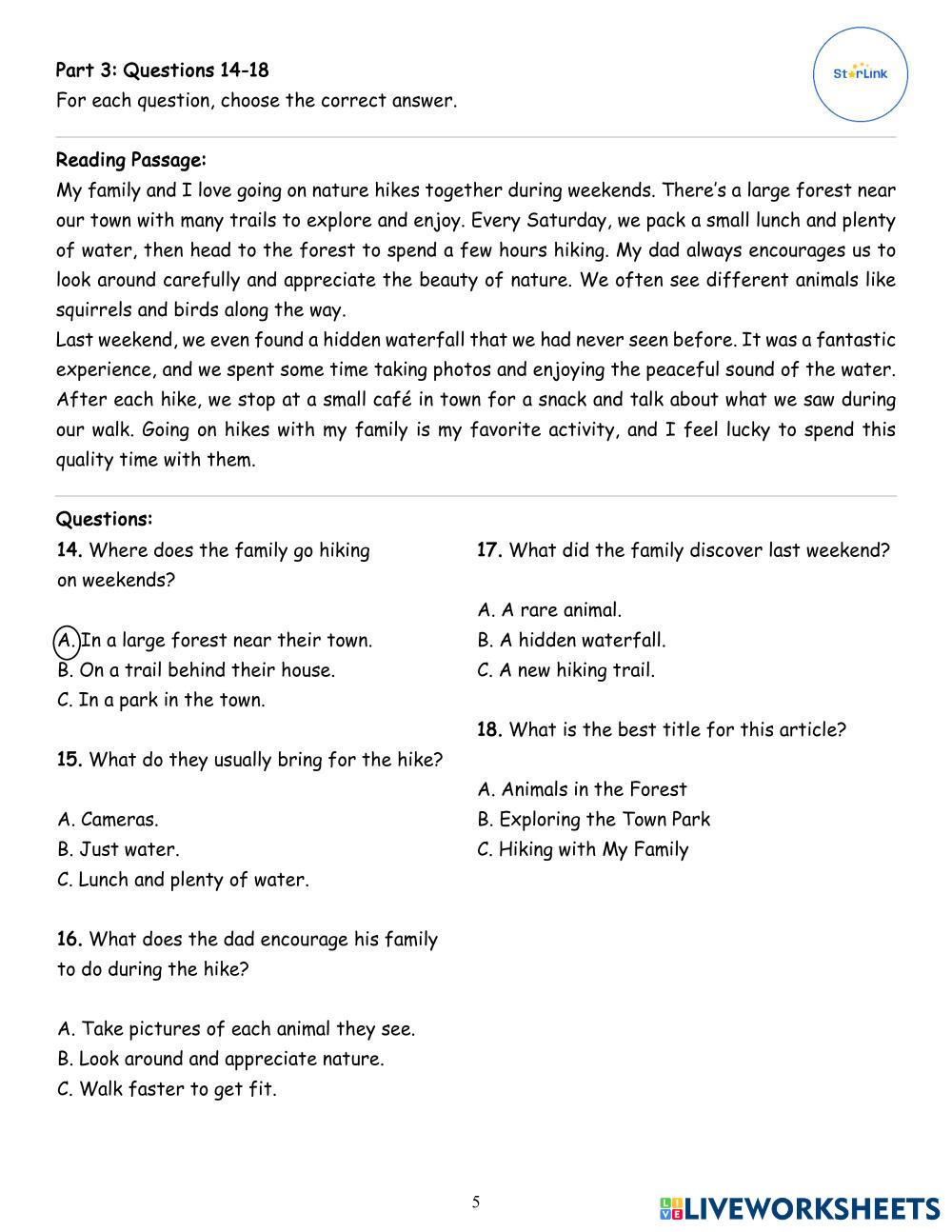 Part 3: Questions 14-18
For each question, choose the correct answer.

StarLink

Reading Passage:
My family and I love going on nature hikes together during weekends. There's a large forest near our town with many trails to explore and enjoy. Every Saturday, we pack a small lunch and plenty of water, then head to the forest to spend a few hours hiking. My dad always encourages us to look around carefully and appreciate the beauty of nature. We often see different animals like squirrels and birds along the way.
Last weekend, we even found a hidden waterfall that we had never seen before. It was a fantastic experience, and we spent some time taking photos and enjoying the peaceful sound of the water. After each hike, we stop at a small café in town for a snack and talk about what we saw during our walk. Going on hikes with my family is my favorite activity, and I feel lucky to spend this quality time with them.

Questions:
14. Where does the family go hiking on weekends?

A. In a large forest near their town.
B. On a trail behind their house.
C. In a park in the town.

15. What do they usually bring for the hike?

A. Cameras.
B. Just water.
C. Lunch and plenty of water.

16. What does the dad encourage his family to do during the hike?

A. Take pictures of each animal they see.
B. Look around and appreciate nature.
C. Walk faster to get fit.

17. What did the family discover last weekend?

A. A rare animal.
B. A hidden waterfall.
C. A new hiking trail.

18. What is the best title for this article?

A. Animals in the Forest
B. Exploring the Town Park
C. Hiking with My Family

5

LIVEWORKSHEETS